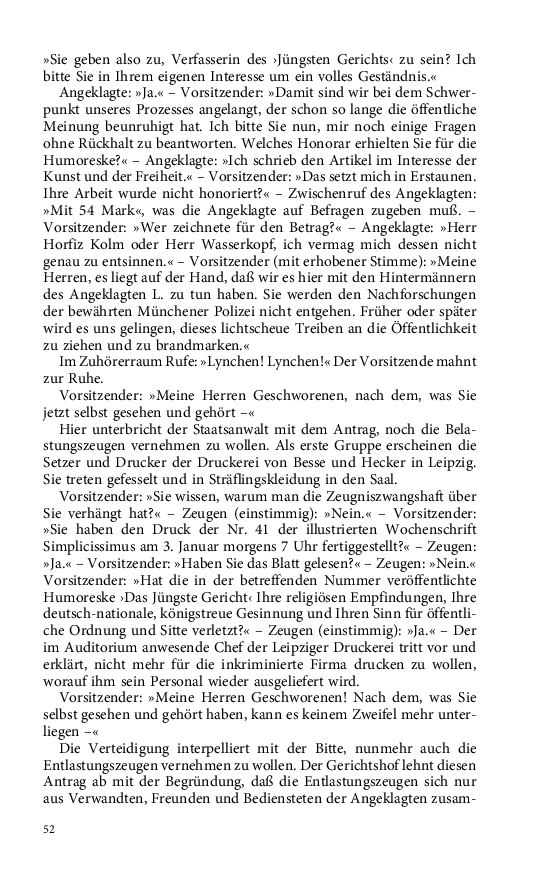 »Sie geben also zu, Verfasserin des ›Jüngsten Gerichts‹ zu sein? Ich bitte Sie in Ihrem eigenen Interesse um ein volles Geständnis.«

Angeklagte: »Ja.« – Vorsitzender: »Damit sind wir bei dem Schwerpunkt unseres Prozesses angelangt, der schon so lange die öffentliche Meinung beunruhigt hat. Ich bitte Sie nun, mir noch einige Fragen ohne Rückhalt zu beantworten. Welches Honorar erhielten Sie für die Humoreske?« – Angeklagte: »Ich schrieb den Artikel im Interesse der Kunst und der Freiheit.« – Vorsitzender: »Das setzt mich in Erstaunen. Ihre Arbeit wurde nicht honoriert?« – Zwischenruf des Angeklagten: »Mit 54 Mark«, was die Angeklagte auf Befragen zugeben muß. – Vorsitzender: »Wer zeichnete für den Betrag?« – Angeklagte: »Herr Horfiz Kolm oder Herr Wasserkopf, ich vermag mich dessen nicht genau zu entsinnen.« – Vorsitzender (mit erhobener Stimme): »Meine Herren, es liegt auf der Hand, daß wir es hier mit den Hintermännern des Angeklagten L. zu tun haben. Sie werden den Nachforschungen der bewährten Münchener Polizei nicht entgehen. Früher oder später wird es uns gelingen, dieses lichtscheue Treiben an die Öffentlichkeit zu ziehen und zu brandmarken.«

Im Zuhörerraum Rufe: »Lynchen! Lynchen!« Der Vorsitzende mahnt zur Ruhe.

Vorsitzender: »Meine Herren Geschworenen, nach dem, was Sie jetzt selbst gesehen und gehört –«

Hier unterbricht der Staatsanwalt mit dem Antrag, noch die Belastungszeugen vernehmen zu wollen. Als erste Gruppe erscheinen die Setzer und Drucker der Druckerei von Besse und Hecker in Leipzig. Sie treten gefesselt und in Sträflingskleidung in den Saal.

Vorsitzender: »Sie wissen, warum man die Zeugniszwangshaft über Sie verhängt hat?« – Zeugen (einstimmig): »Nein.« – Vorsitzender: »Sie haben den Druck der Nr. 41 der illustrierten Wochenschrift Simplicissimus am 3. Januar morgens 7 Uhr fertiggestellt?« – Zeugen: »Ja.« – Vorsitzender: »Haben Sie das Blatt gelesen?« – Zeugen: »Nein.« Vorsitzender: »Hat die in der betreffenden Nummer veröffentlichte Humoreske ›Das Jüngste Gericht‹ Ihre religiösen Empfindungen, Ihre deutsch-nationale, königstreue Gesinnung und Ihren Sinn für öffentliche Ordnung und Sitte verletzt?« – Zeugen (einstimmig): »Ja.« – Der im Auditorium anwesende Chef der Leipziger Druckerei tritt vor und erklärt, nicht mehr für die inkriminierte Firma drucken zu wollen, worauf ihm sein Personal wieder ausgeliefert wird.

Vorsitzender: »Meine Herren Geschworenen! Nach dem, was Sie selbst gesehen und gehört haben, kann es keinem Zweifel mehr unterliegen –«

Die Verteidigung interpelliert mit der Bitte, nunmehr auch die Entlastungszeugen vernehmen zu wollen. Der Gerichtshof lehnt diesen Antrag ab mit der Begründung, daß die Entlastungszeugen sich nur aus Verwandten, Freunden und Bediensteten der Angeklagten zusam-

52